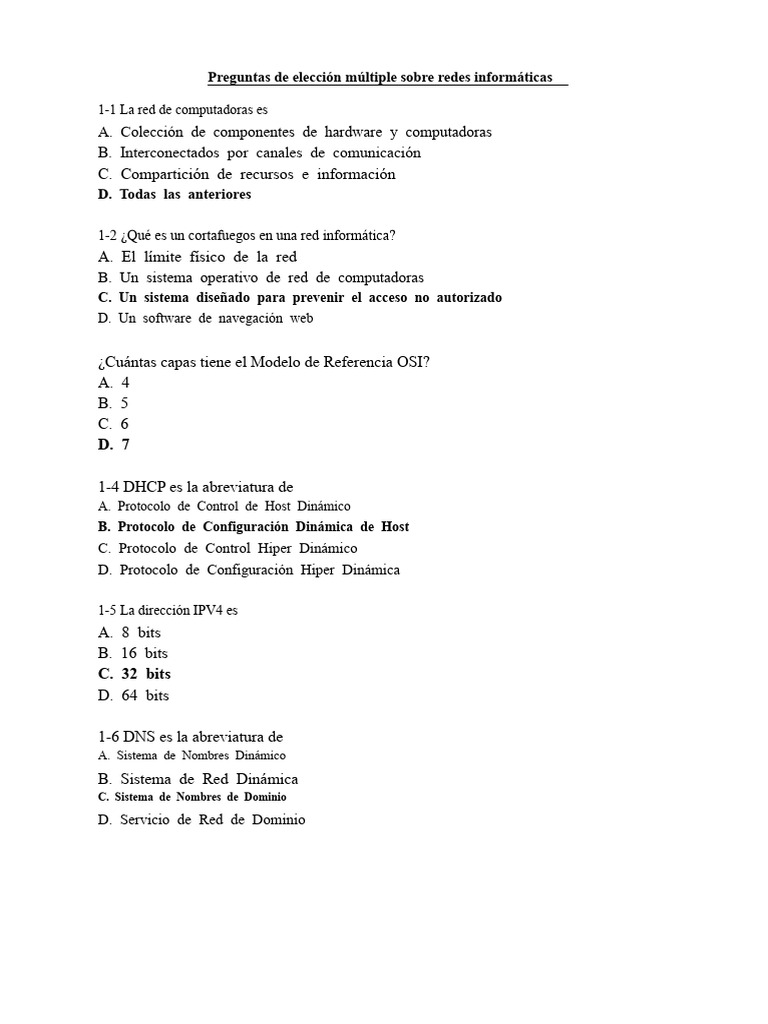 Preguntas de elección múltiple sobre redes informáticas

1-1 La red de computadoras es
A. Colección de componentes de hardware y computadoras
B. Interconectados por canales de comunicación
C. Compartición de recursos e información
D. Todas las anteriores

1-2 ¿Qué es un cortafuegos en una red informática?
A. El límite físico de la red
B. Un sistema operativo de red de computadoras
C. Un sistema diseñado para prevenir el acceso no autorizado
D. Un software de navegación web

¿Cuántas capas tiene el Modelo de Referencia OSI?
A. 4
B. 5
C. 6
D. 7

1-4 DHCP es la abreviatura de
A. Protocolo de Control de Host Dinámico
B. Protocolo de Configuración Dinámica de Host
C. Protocolo de Control Hiper Dinámico
D. Protocolo de Configuración Hiper Dinámica

1-5 La dirección IPV4 es
A. 8 bits
B. 16 bits
C. 32 bits
D. 64 bits

1-6 DNS es la abreviatura de
A. Sistema de Nombres Dinámico
B. Sistema de Red Dinámica
C. Sistema de Nombres de Dominio
D. Servicio de Red de Dominio